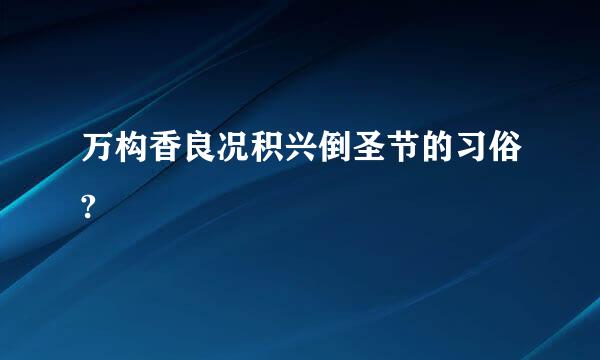 万构香良况积兴倒圣节的习俗?